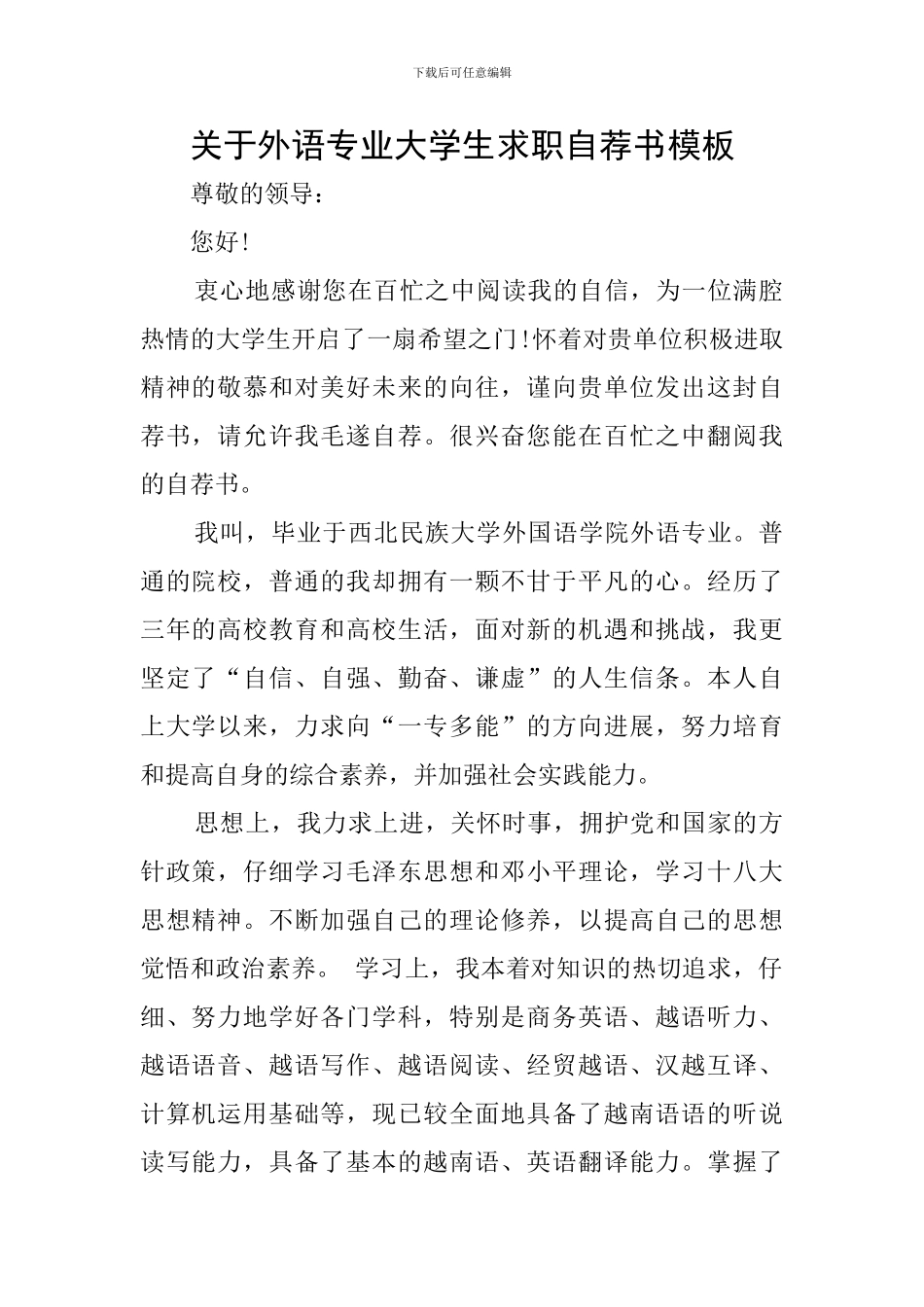 下载后可任意编辑

关于外语专业大学生求职自荐书模板

尊敬的领导：

您好!

衷心地感谢您在百忙之中阅读我的自信，为一位满腔热情的大学生开启了一扇希望之门!怀着对贵单位积极进取精神的敬慕和对美好未来的向往，谨向贵单位发出这封自荐书，请允许我毛遂自荐。很兴奋您能在百忙之中翻阅我的自荐书。

我叫，毕业于西北民族大学外国语学院外语专业。普通的院校，普通的我却拥有一颗不甘于平凡的心。经历了三年的高校教育和高校生活，面对新的机遇和挑战，我更坚定了“自信、自强、勤奋、谦虚”的人生信条。本人自上大学以来，力求向“一专多能”的方向进展，努力培育和提高自身的综合素养，并加强社会实践能力。

思想上，我力求上进，关怀时事，拥护党和国家的方针政策，仔细学习毛泽东思想和邓小平理论，学习十八大思想精神。不断加强自己的理论修养，以提高自己的思想觉悟和政治素养。 学习上，我本着对知识的热切追求，仔细、努力地学好各门学科，特别是商务英语、越语听力、越语语音、越语写作、越语阅读、经贸越语、汉越互译、计算机运用基础等，现已较全面地具备了越南语语的听说读写能力，具备了基本的越南语、英语翻译能力。掌握了